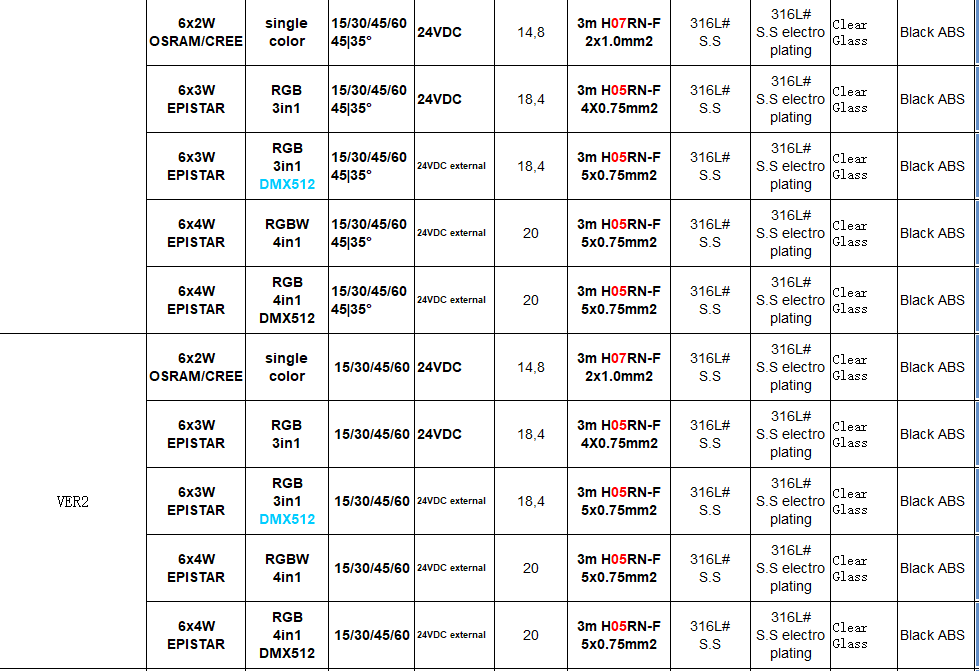 |  | 6x2W OSRAM/CREE | single color | 15/30/45/60 45\|35° | 24VDC | 14,8 | 3m H07RN-F 2x1.0mm2 | 316L# S.S | 316L# S.S electro plating | Clear Glass | Black ABS |
|---|---|---|---|---|---|---|---|---|---|---|
|  | 6x3W EPISTAR | RGB 3in1 | 15/30/45/60 45\|35° | 24VDC | 18,4 | 3m H05RN-F 4X0.75mm2 | 316L# S.S | 316L# S.S electro plating | Clear Glass | Black ABS |
|  | 6x3W EPISTAR | RGB 3in1 DMX512 | 15/30/45/60 45\|35° | 24VDC external | 18,4 | 3m H05RN-F 5x0.75mm2 | 316L# S.S | 316L# S.S electro plating | Clear Glass | Black ABS |
|  | 6x4W EPISTAR | RGBW 4in1 | 15/30/45/60 45\|35° | 24VDC external | 20 | 3m H05RN-F 5x0.75mm2 | 316L# S.S | 316L# S.S electro plating | Clear Glass | Black ABS |
|  | 6x4W EPISTAR | RGB 4in1 DMX512 | 15/30/45/60 45\|35° | 24VDC external | 20 | 3m H05RN-F 5x0.75mm2 | 316L# S.S | 316L# S.S electro plating | Clear Glass | Black ABS |
| VER2 | 6x2W OSRAM/CREE | single color | 15/30/45/60 | 24VDC | 14,8 | 3m H07RN-F 2x1.0mm2 | 316L# S.S | 316L# S.S electro plating | Clear Glass | Black ABS |
|  | 6x3W EPISTAR | RGB 3in1 | 15/30/45/60 | 24VDC | 18,4 | 3m H05RN-F 4X0.75mm2 | 316L# S.S | 316L# S.S electro plating | Clear Glass | Black ABS |
|  | 6x3W EPISTAR | RGB 3in1 DMX512 | 15/30/45/60 | 24VDC external | 18,4 | 3m H05RN-F 5x0.75mm2 | 316L# S.S | 316L# S.S electro plating | Clear Glass | Black ABS |
|  | 6x4W EPISTAR | RGBW 4in1 | 15/30/45/60 | 24VDC external | 20 | 3m H05RN-F 5x0.75mm2 | 316L# S.S | 316L# S.S electro plating | Clear Glass | Black ABS |
|  | 6x4W EPISTAR | RGB 4in1 DMX512 | 15/30/45/60 | 24VDC external | 20 | 3m H05RN-F 5x0.75mm2 | 316L# S.S | 316L# S.S electro plating | Clear Glass | Black ABS |